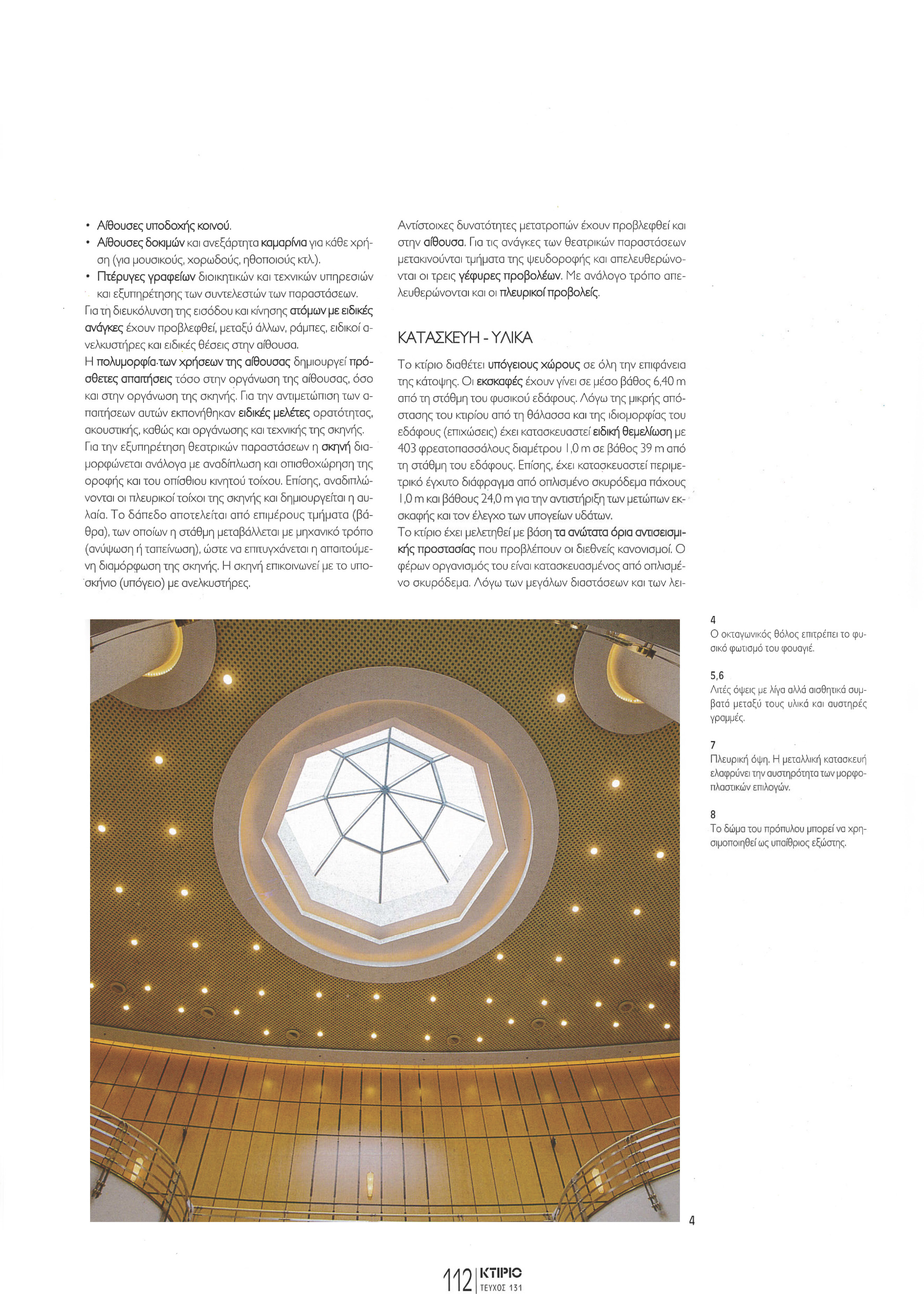 • Αίθουσες υποδοχής κοινού.
• Αίθουσες δοκιμών και ανεξάρτητα καμαρίνια για κάθε χρήση (για μουσικούς, χορωδούς, ηθοποιούς κτλ.).
• Πτέρυγες γραφείων διοικητικών και τεχνικών υπηρεσιών και εξυπηρέτησης των συντελεστών των παραστάσεων.
Για τη διευκόλυνση της εισόδου και κίνησης ατόμων με ειδικές ανάγκες έχουν προβλεφθεί, μεταξύ άλλων, ράμπες, ειδικοί ανελκυστήρες και ειδικές θέσεις στην αίθουσα.
Η πολυμορφία των χρήσεων της αίθουσας δημιουργεί πρόσθετες απαιτήσεις τόσο στην οργάνωση της αίθουσας, όσο και στην οργάνωση της σκηνής. Για την αντιμετώπιση των απαιτήσεων αυτών εκπονήθηκαν ειδικές μελέτες ορατότητας, ακουστικής, καθώς και οργάνωσης και τεχνικής της σκηνής.
Για την εξυπηρέτηση θεατρικών παραστάσεων η σκηνή διαμορφώνεται ανάλογα με αναδίπλωση και οπισθοχώρηση της οροφής και του οπίσθιου κινητού τοίχου. Επίσης, αναδιπλώνονται οι πλευρικοί τοίχοι της σκηνής και δημιουργείται η αυλαία. Το δάπεδο αποτελείται από επιμέρους τμήματα (βάθρα), των οποίων η στάθμη μεταβάλλεται με μηχανικό τρόπο (ανύψωση ή ταπείνωση), ώστε να επιτυγχάνεται η απαιτούμενη διαμόρφωση της σκηνής. Η σκηνή επικοινωνεί με το υποσκήνιο (υπόγειο) με ανελκυστήρες.

Αντίστοιχες δυνατότητες μετατροπών έχουν προβλεφθεί και στην αίθουσα. Για τις ανάγκες των θεατρικών παραστάσεων μετακινούνται τμήματα της ψευδοροφής και απελευθερώνονται οι τρεις γέφυρες προβολέων. Με ανάλογο τρόπο απελευθερώνονται και οι πλευρικοί προβολείς.

ΚΑΤΑΣΚΕΥΗ - ΥΛΙΚΑ

Το κτίριο διαθέτει υπόγειους χώρους σε όλη την επιφάνεια της κάτοψης. Οι εκσκαφές έχουν γίνει σε μέσο βάθος 6,40 m από τη στάθμη του φυσικού εδάφους. Λόγω της μικρής απόστασης του κτιρίου από τη θάλασσα και της ιδιομορφίας του εδάφους (επιχώσεις) έχει κατασκευαστεί ειδική θεμελίωση με 403 φρεατοπασσάλους διαμέτρου 1,0 m σε βάθος 39 m από τη στάθμη του εδάφους. Επίσης, έχει κατασκευαστεί περιμετρικό έγχυτο διάφραγμα από οπλισμένο σκυρόδεμα πάχους 1,0 m και βάθους 24,0 m για την αντιστήριξη των μετώπων εκσκαφής και τον έλεγχο των υπογείων υδάτων.
Το κτίριο έχει μελετηθεί με βάση τα ανώτατα όρια αντισεισμικής προστασίας που προβλέπουν οι διεθνείς κανονισμοί. Ο φέρων οργανισμός του είναι κατασκευασμένος από οπλισμένο σκυρόδεμα. Λόγω των μεγάλων διαστάσεων και των λει-

4
Ο οκταγωνικός θόλος επιτρέπει το φυσικό φωτισμό του φουαγιέ.

5,6
Λιτές όψεις με λίγα αλλά αισθητικά συμβατά μεταξύ τους υλικά και αυστηρές γραμμές.

7
Πλευρική όψη. Η μεταλλική κατασκευή ελαφρύνει την αυστηρότητα των μορφοπλαστικών επιλογών.

8
Το δώμα του πρόπυλου μπορεί να χρησιμοποιηθεί ως υπαίθριος εξώστης.

4

112 ΚΤΙΡΙΟ ΤΕΥΧΟΣ 131